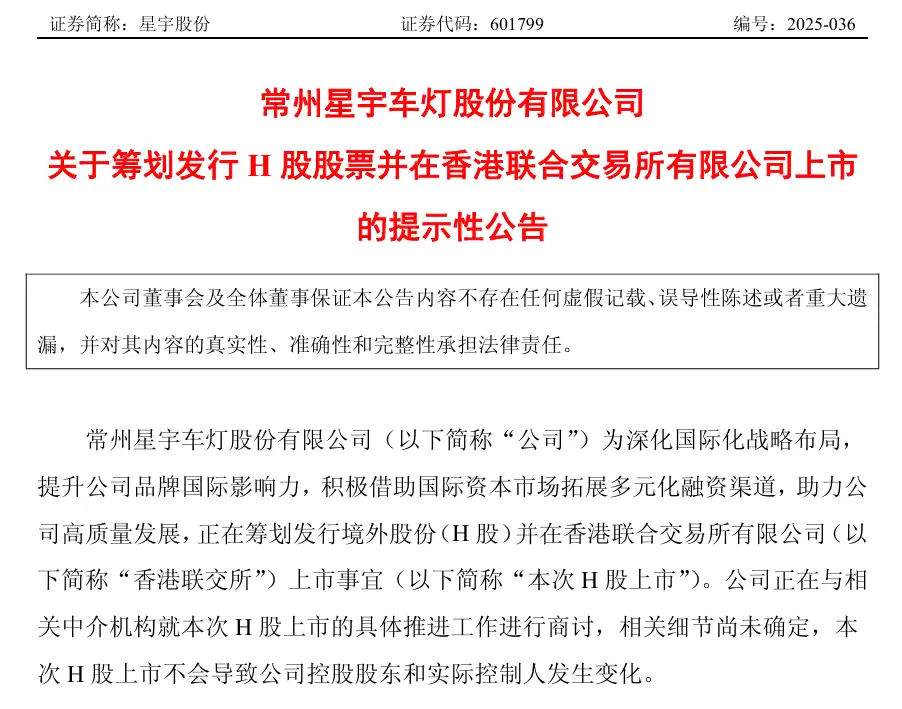 证券简称：星宇股份　　证券代码：601799　　编号：2025-036

常州星宇车灯股份有限公司
关于筹划发行 H 股股票并在香港联合交易所有限公司上市的提示性公告

本公司董事会及全体董事保证本公告内容不存在任何虚假记载、误导性陈述或者重大遗漏，并对其内容的真实性、准确性和完整性承担法律责任。

常州星宇车灯股份有限公司（以下简称“公司”）为深化国际化战略布局，提升公司品牌国际影响力，积极借助国际资本市场拓展多元化融资渠道，助力公司高质量发展，正在筹划发行境外股份（H 股）并在香港联合交易所有限公司（以下简称“香港联交所”）上市事宜（以下简称“本次 H 股上市”）。公司正在与相关中介机构就本次 H 股上市的具体推进工作进行商讨，相关细节尚未确定，本次 H 股上市不会导致公司控股股东和实际控制人发生变化。